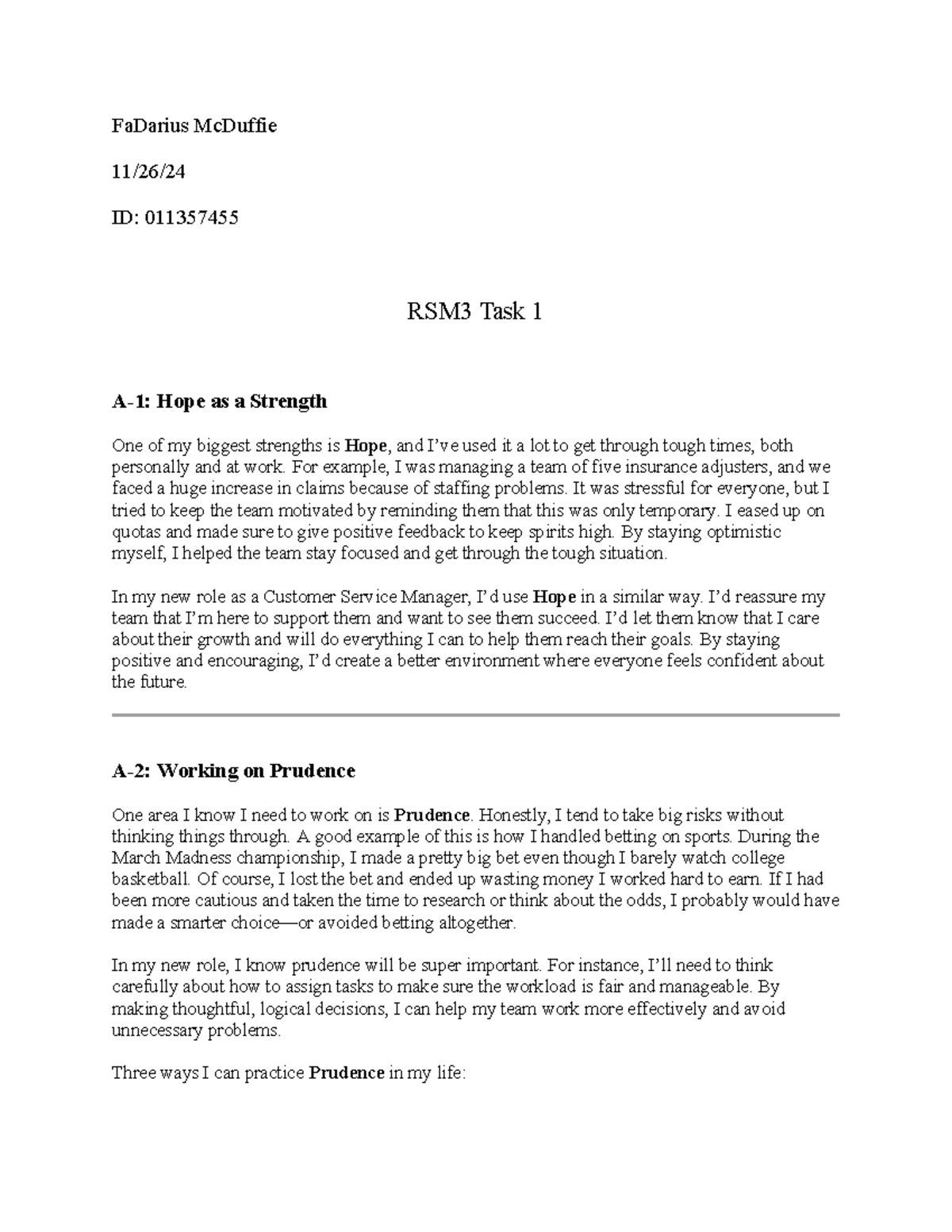 FaDarius McDuffie

11/26/24

ID: 011357455

RSM3 Task 1

A-1: Hope as a Strength

One of my biggest strengths is Hope, and I've used it a lot to get through tough times, both personally and at work. For example, I was managing a team of five insurance adjusters, and we faced a huge increase in claims because of staffing problems. It was stressful for everyone, but I tried to keep the team motivated by reminding them that this was only temporary. I eased up on quotas and made sure to give positive feedback to keep spirits high. By staying optimistic myself, I helped the team stay focused and get through the tough situation.

In my new role as a Customer Service Manager, I'd use Hope in a similar way. I'd reassure my team that I'm here to support them and want to see them succeed. I'd let them know that I care about their growth and will do everything I can to help them reach their goals. By staying positive and encouraging, I'd create a better environment where everyone feels confident about the future.

A-2: Working on Prudence

One area I know I need to work on is Prudence. Honestly, I tend to take big risks without thinking things through. A good example of this is how I handled betting on sports. During the March Madness championship, I made a pretty big bet even though I barely watch college basketball. Of course, I lost the bet and ended up wasting money I worked hard to earn. If I had been more cautious and taken the time to research or think about the odds, I probably would have made a smarter choice—or avoided betting altogether.

In my new role, I know prudence will be super important. For instance, I'll need to think carefully about how to assign tasks to make sure the workload is fair and manageable. By making thoughtful, logical decisions, I can help my team work more effectively and avoid unnecessary problems.

Three ways I can practice Prudence in my life: